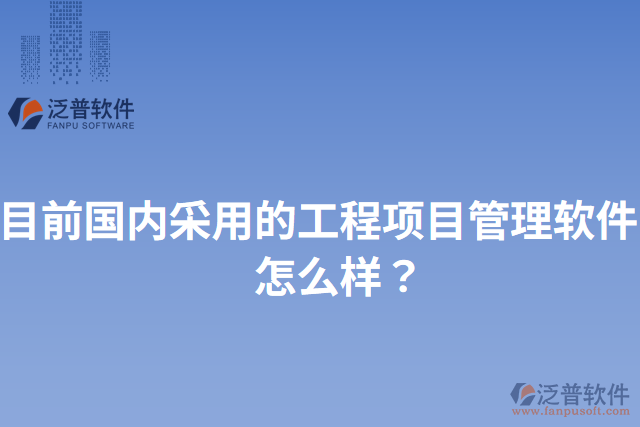 泛普软件
FANPU SOFTWARE

目前国内采用的工程项目管理软件怎么样？

泛普软件
www.fanpusoft.com